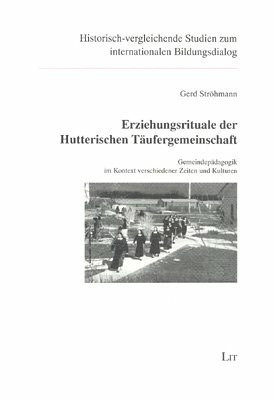 Historisch-vergleichende Studien zum internationalen Bildungsdialog

Gerd Ströhmann

Erziehungsrituale der Hutterischen Täufergemeinschaft

Gemeindepädagogik im Kontext verschiedener Zeiten und Kulturen

LIT